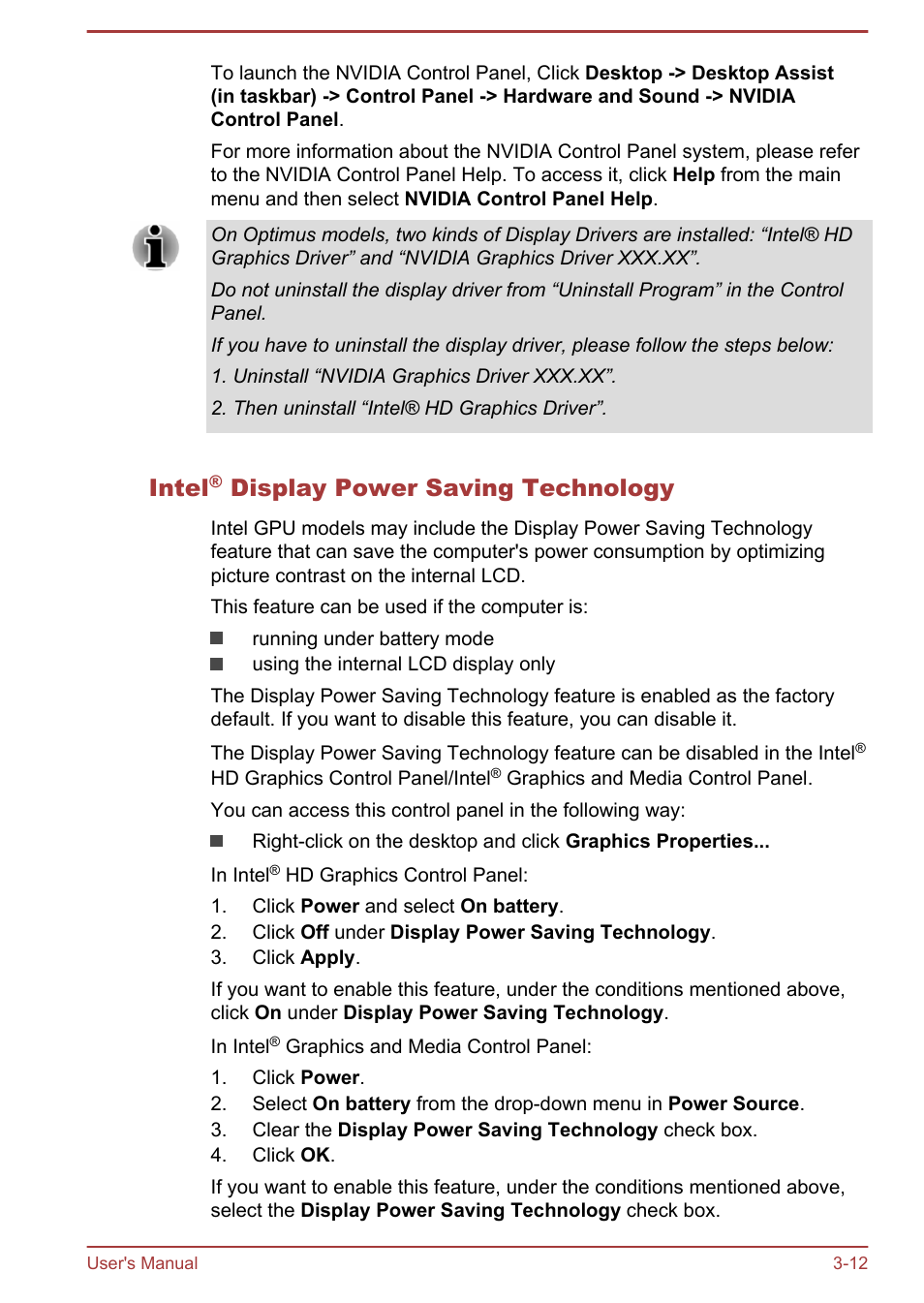 To launch the NVIDIA Control Panel, Click Desktop -> Desktop Assist (in taskbar) -> Control Panel -> Hardware and Sound -> NVIDIA Control Panel.

For more information about the NVIDIA Control Panel system, please refer to the NVIDIA Control Panel Help. To access it, click Help from the main menu and then select NVIDIA Control Panel Help.

On Optimus models, two kinds of Display Drivers are installed: “Intel® HD Graphics Driver” and “NVIDIA Graphics Driver XXX.XX”.

Do not uninstall the display driver from “Uninstall Program” in the Control Panel.

If you have to uninstall the display driver, please follow the steps below:

1. Uninstall “NVIDIA Graphics Driver XXX.XX”.

2. Then uninstall “Intel® HD Graphics Driver”.

Intel® Display Power Saving Technology

Intel GPU models may include the Display Power Saving Technology feature that can save the computer's power consumption by optimizing picture contrast on the internal LCD.

This feature can be used if the computer is:

running under battery mode
using the internal LCD display only

The Display Power Saving Technology feature is enabled as the factory default. If you want to disable this feature, you can disable it.

The Display Power Saving Technology feature can be disabled in the Intel® HD Graphics Control Panel/Intel® Graphics and Media Control Panel.

You can access this control panel in the following way:

Right-click on the desktop and click Graphics Properties...

In Intel® HD Graphics Control Panel:

1. Click Power and select On battery.
2. Click Off under Display Power Saving Technology.
3. Click Apply.

If you want to enable this feature, under the conditions mentioned above, click On under Display Power Saving Technology.

In Intel® Graphics and Media Control Panel:

1. Click Power.
2. Select On battery from the drop-down menu in Power Source.
3. Clear the Display Power Saving Technology check box.
4. Click OK.

If you want to enable this feature, under the conditions mentioned above, select the Display Power Saving Technology check box.

User's Manual 3-12